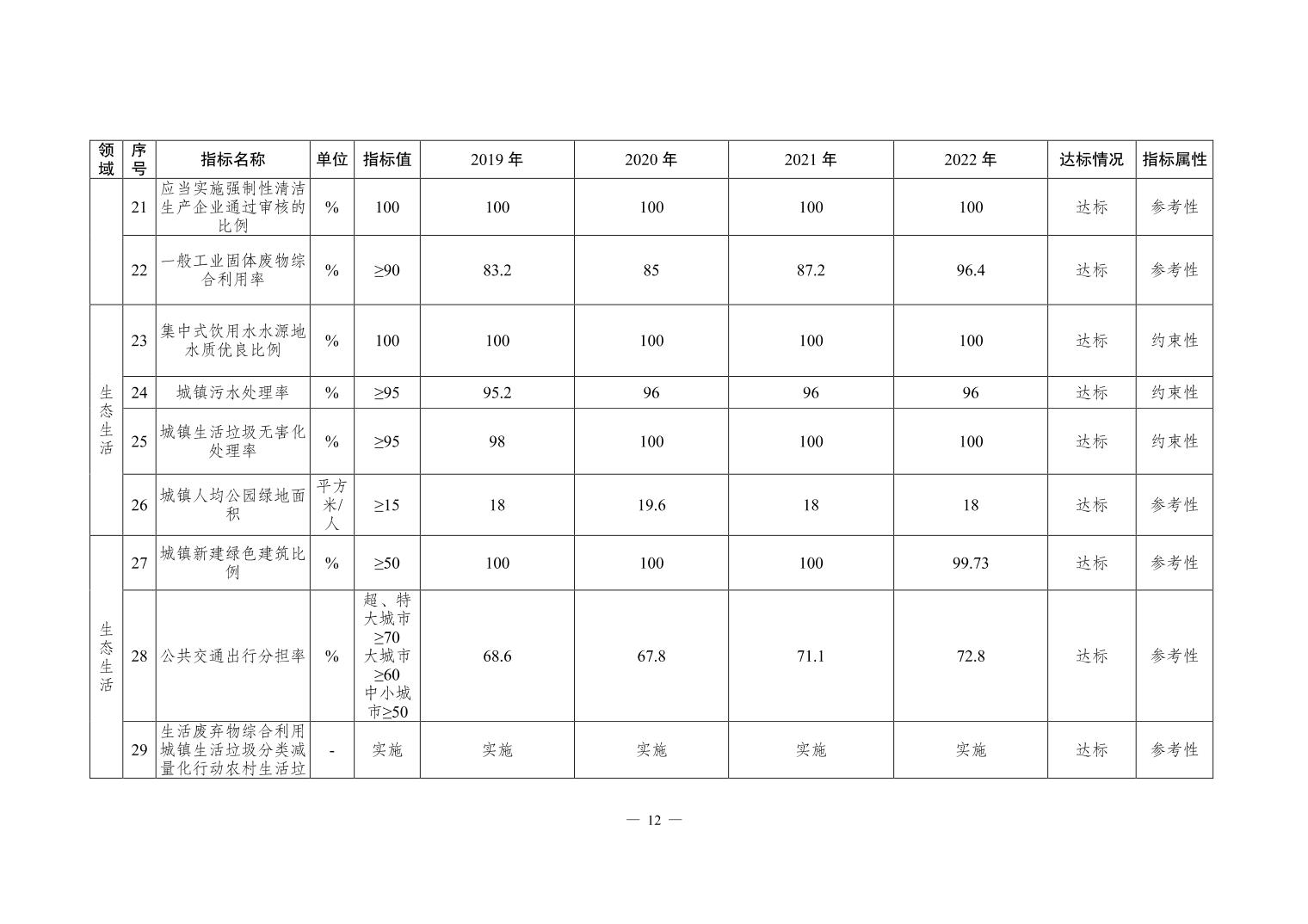 | 领域 | 序号 | 指标名称 | 单位 | 指标值 | 2019 年 | 2020 年 | 2021 年 | 2022 年 | 达标情况 | 指标属性 |
|---|---|---|---|---|---|---|---|---|---|---|
| | 21 | 应当实施强制性清洁生产企业通过审核的比例 | % | 100 | 100 | 100 | 100 | 100 | 达标 | 参考性 |
| | 22 | 一般工业固体废物综合利用率 | % | ≥90 | 83.2 | 85 | 87.2 | 96.4 | 达标 | 参考性 |
| 生态生活 | 23 | 集中式饮用水水源地水质优良比例 | % | 100 | 100 | 100 | 100 | 100 | 达标 | 约束性 |
| | 24 | 城镇污水处理率 | % | ≥95 | 95.2 | 96 | 96 | 96 | 达标 | 约束性 |
| | 25 | 城镇生活垃圾无害化处理率 | % | ≥95 | 98 | 100 | 100 | 100 | 达标 | 约束性 |
| | 26 | 城镇人均公园绿地面积 | 平方米/人 | ≥15 | 18 | 19.6 | 18 | 18 | 达标 | 参考性 |
| 生态生活 | 27 | 城镇新建绿色建筑比例 | % | ≥50 | 100 | 100 | 100 | 99.73 | 达标 | 参考性 |
| | 28 | 公共交通出行分担率 | % | 超、特大城市≥70 大城市≥60 中小城市≥50 | 68.6 | 67.8 | 71.1 | 72.8 | 达标 | 参考性 |
| | 29 | 生活废弃物综合利用城镇生活垃圾分类减量化行动农村生活垃 | - | 实施 | 实施 | 实施 | 实施 | 实施 | 达标 | 参考性 |

— 12 —